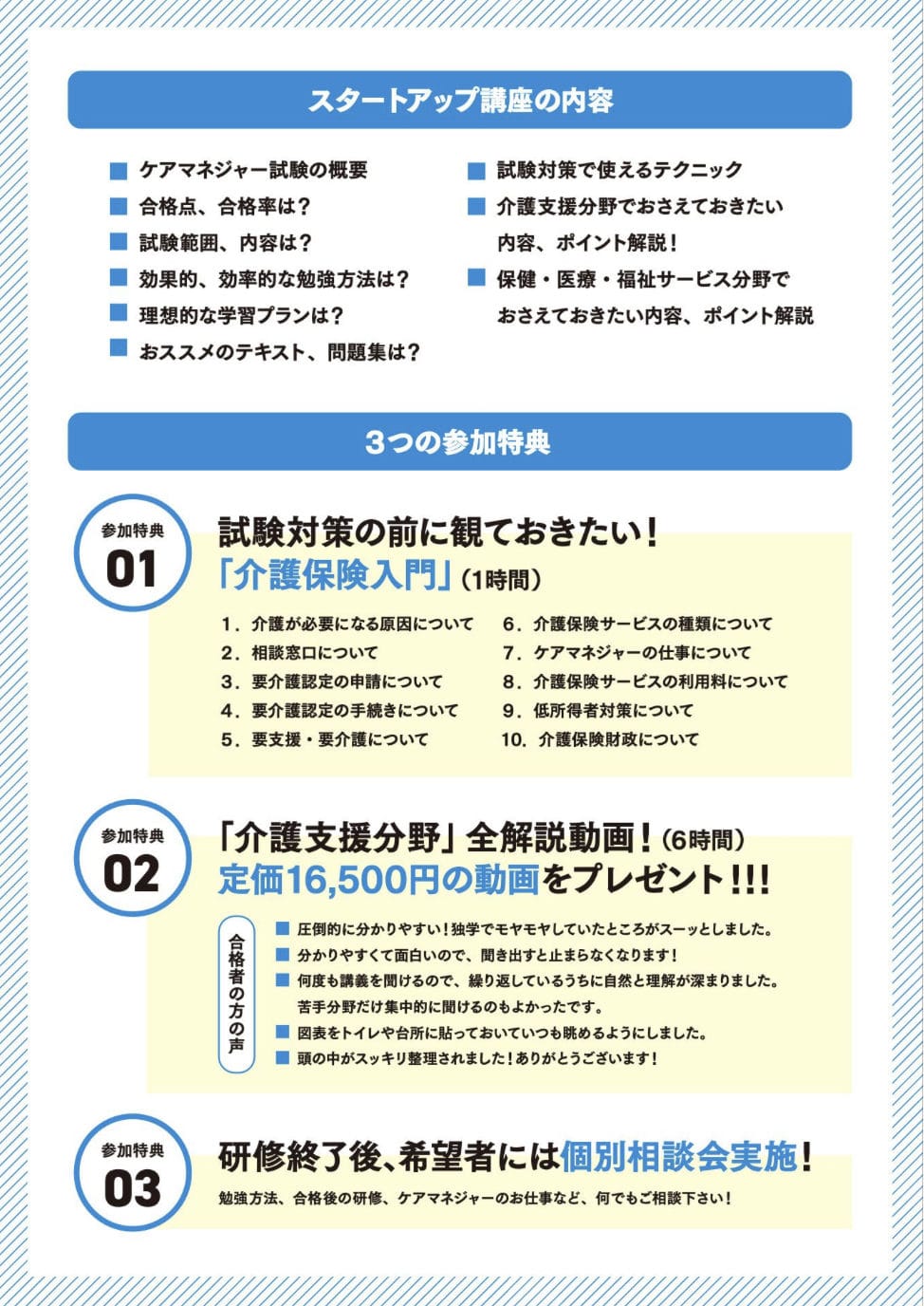 スタートアップ講座の内容

■ ケアマネジャー試験の概要
■ 合格点、合格率は？
■ 試験範囲、内容は？
■ 効果的、効率的な勉強方法は？
■ 理想的な学習プランは？
■ おススメのテキスト、問題集は？

■ 試験対策で使えるテクニック
■ 介護支援分野でおさえておきたい内容、ポイント解説！
■ 保健・医療・福祉サービス分野でおさえておきたい内容、ポイント解説

3つの参加特典

参加特典 01
試験対策の前に観ておきたい！
「介護保険入門」(1時間)

1．介護が必要になる原因について
2．相談窓口について
3．要介護認定の申請について
4．要介護認定の手続きについて
5．要支援・要介護について
6．介護保険サービスの種類について
7．ケアマネジャーの仕事について
8．介護保険サービスの利用料について
9．低所得者対策について
10．介護保険財政について

参加特典 02
「介護支援分野」全解説動画！(6時間)
定価16,500円の動画をプレゼント!!!

合格者の方の声
■ 圧倒的に分かりやすい！独学でモヤモヤしていたところがスーッとしました。
■ 分かりやすくて面白いので、聞き出すと止まらなくなります！
■ 何度も講義を聞けるので、繰り返しているうちに自然と理解が深まりました。苦手分野だけ集中的に聞けるのもよかったです。
■ 図表をトイレや台所に貼っておいていつも眺めるようにしました。
■ 頭の中がスッキリ整理されました！ありがとうございます！

参加特典 03
研修終了後、希望者には個別相談会実施！
勉強方法、合格後の研修、ケアマネジャーのお仕事など、何でもご相談下さい！